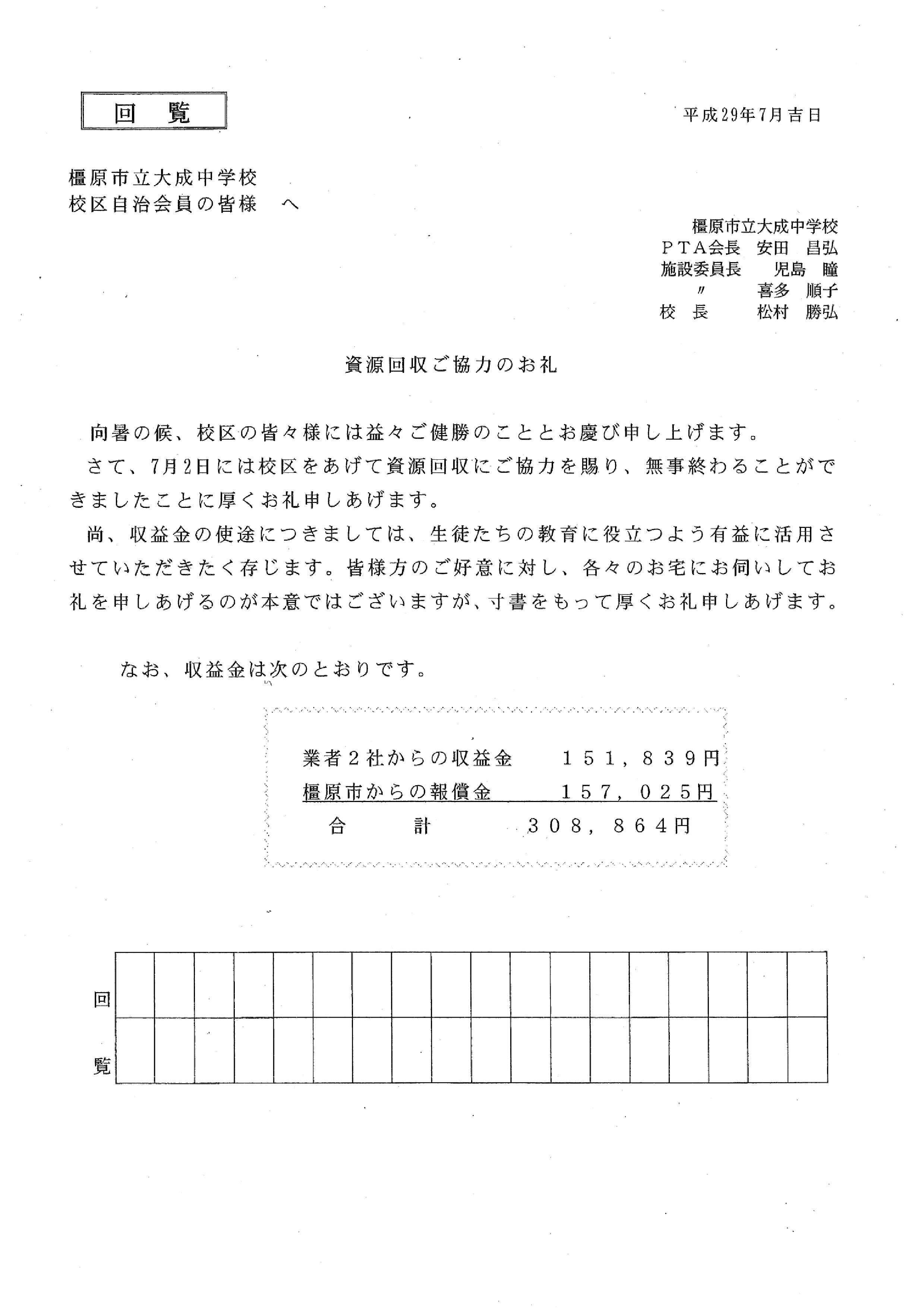 回　覧

平成29年7月吉日

橿原市立大成中学校
校区自治会員の皆様　へ

橿原市立大成中学校
ＰＴＡ会長　安田　昌弘
施設委員長　児島　瞳
〃　喜多　順子
校　長　松村　勝弘

資源回収ご協力のお礼

向暑の候、校区の皆々様には益々ご健勝のこととお慶び申し上げます。

さて、7月2日には校区をあげて資源回収にご協力を賜り、無事終わることができましたことに厚くお礼申しあげます。

尚、収益金の使途につきましては、生徒たちの教育に役立つよう有益に活用させていただきたく存じます。皆様方のご好意に対し、各々のお宅にお伺いしてお礼を申しあげるのが本意ではございますが、寸書をもって厚くお礼申しあげます。

なお、収益金は次のとおりです。

業者２社からの収益金　１５１，８３９円
橿原市からの報償金　１５７，０２５円
合　計　３０８，８６４円

回
覧